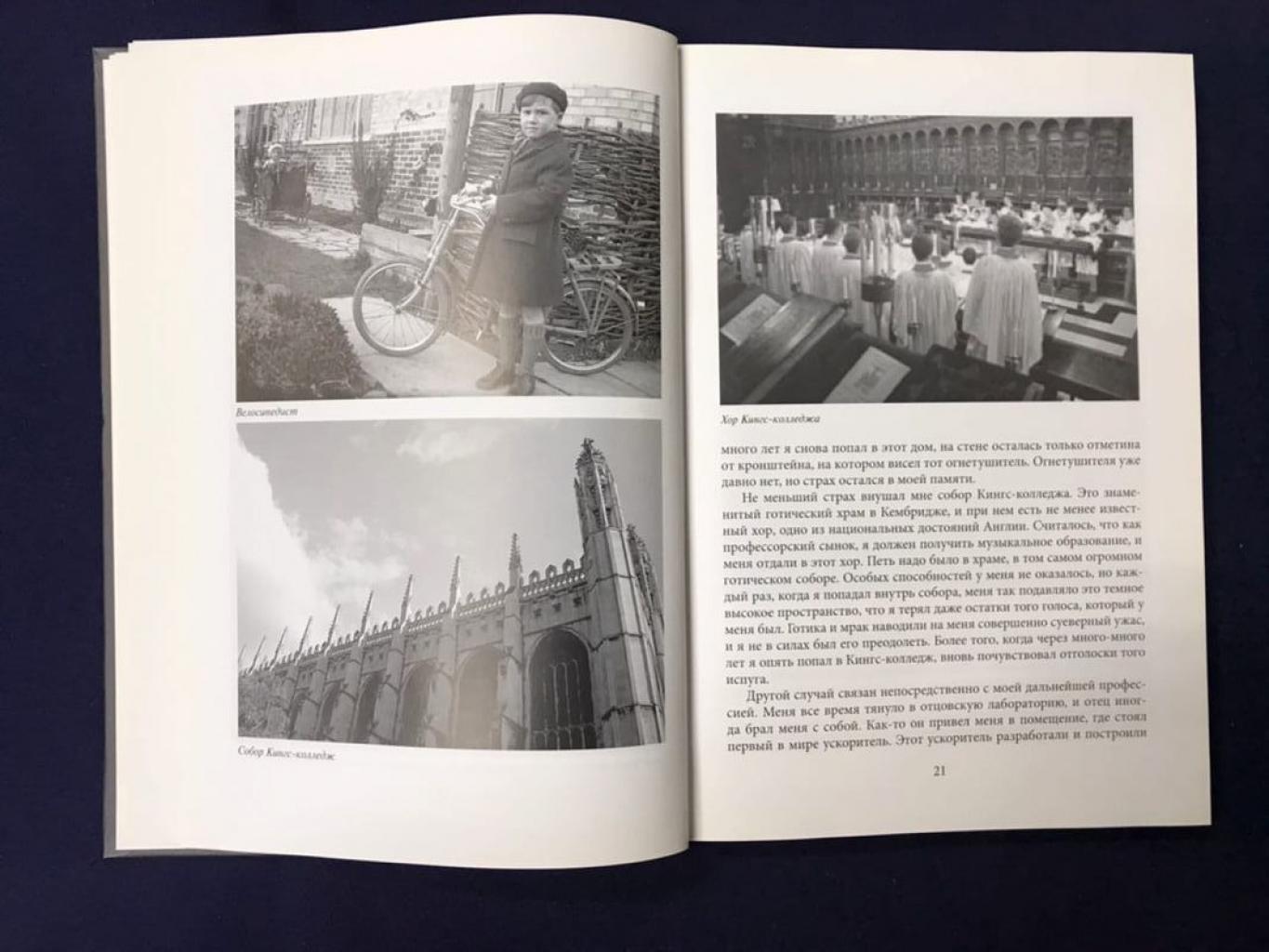 Велосипедист

Собор Кингс-колледж

Хор Кингс-колледжа

много лет я снова попал в этот дом, на стене осталась только отметина от кронштейна, на котором висел тот огнетушитель. Огнетушителя уже давно нет, но страх остался в моей памяти.

Не меньший страх внушал мне собор Кингс-колледжа. Это знаменитый готический храм в Кембридже, и при нем есть не менее известный хор, одно из национальных достояний Англии. Считалось, что как профессорский сынок, я должен получить музыкальное образование, и меня отдали в этот хор. Петь надо было в храме, в том самом огромном готическом соборе. Особых способностей у меня не оказалось, но каждый раз, когда я попадал внутрь собора, меня так подавляло это темное высокое пространство, что я терял даже остатки того голоса, который у меня был. Готика и мрак наводили на меня совершенно суеверный ужас, и я не в силах был его преодолеть. Более того, когда через много-много лет я опять попал в Кингс-колледж, вновь почувствовал отголоски того испуга.

Другой случай связан непосредственно с моей дальнейшей профессией. Меня все время тянуло в отцовскую лабораторию, и отец иногда брал меня с собой. Как-то он привел меня в помещение, где стоял первый в мире ускоритель. Этот ускоритель разработали и построили

21